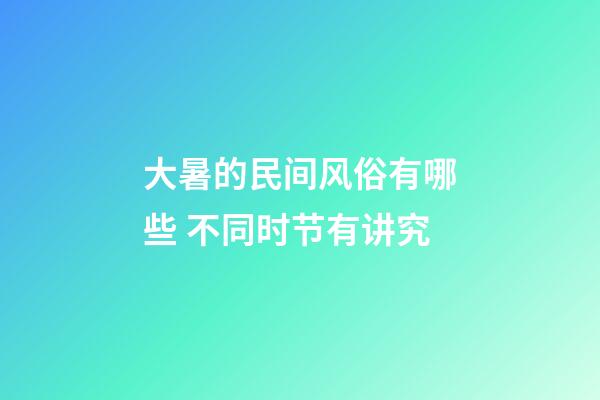 大暑的民间风俗有哪些 不同时节有讲究